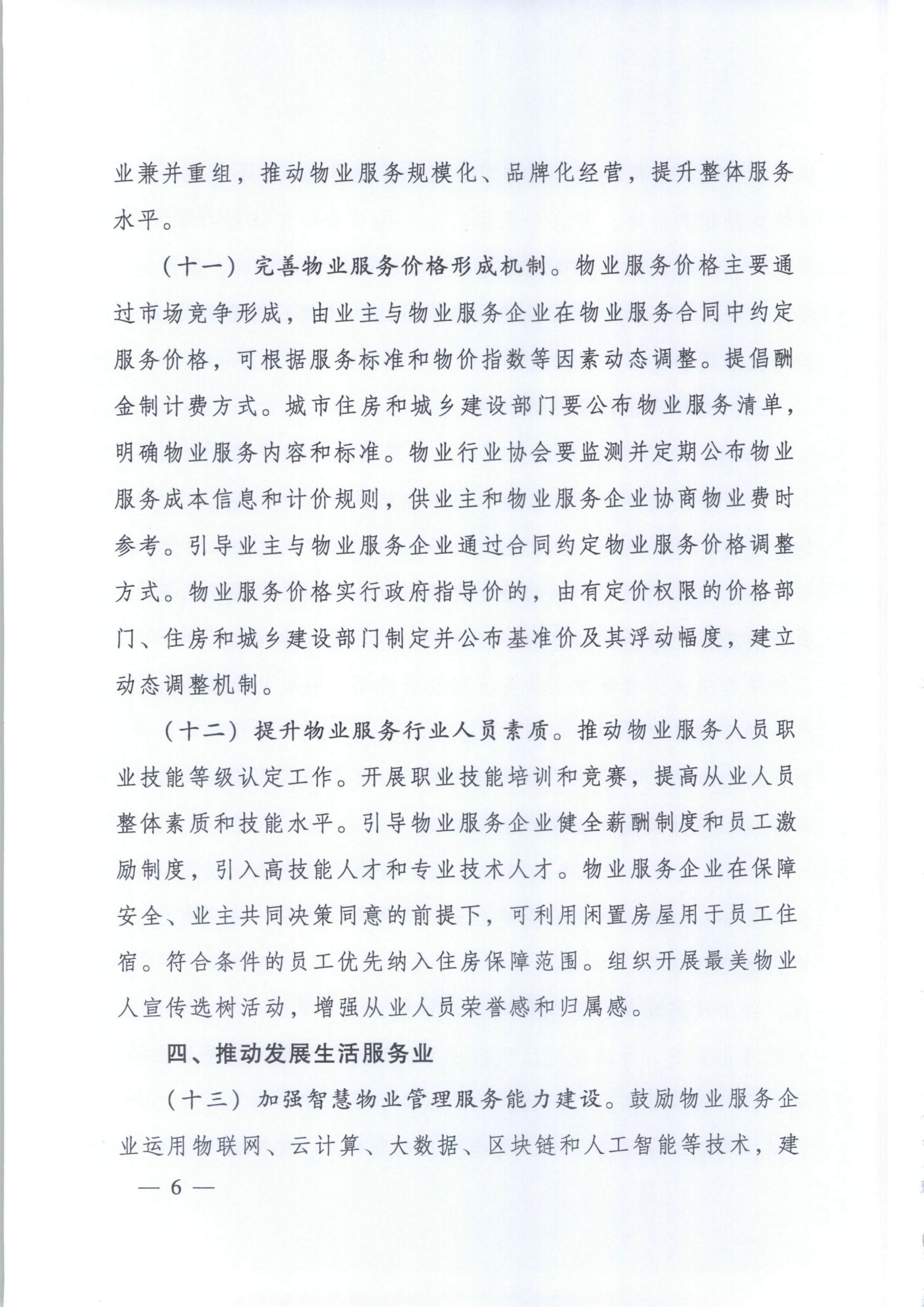 业兼并重组，推动物业服务规模化、品牌化经营，提升整体服务水平。

（十一）完善物业服务价格形成机制。物业服务价格主要通过市场竞争形成，由业主与物业服务企业在物业服务合同中约定服务价格，可根据服务标准和物价指数等因素动态调整。提倡酬金制计费方式。城市住房和城乡建设部门要公布物业服务清单，明确物业服务内容和标准。物业行业协会要监测并定期公布物业服务成本信息和计价规则，供业主和物业服务企业协商物业费时参考。引导业主与物业服务企业通过合同约定物业服务价格调整方式。物业服务价格实行政府指导价的，由有定价权限的价格部门、住房和城乡建设部门制定并公布基准价及其浮动幅度，建立动态调整机制。

（十二）提升物业服务行业人员素质。推动物业服务人员职业技能等级认定工作。开展职业技能培训和竞赛，提高从业人员整体素质和技能水平。引导物业服务企业健全薪酬制度和员工激励制度，引入高技能人才和专业技术人才。物业服务企业在保障安全、业主共同决策同意的前提下，可利用闲置房屋用于员工住宿。符合条件的员工优先纳入住房保障范围。组织开展最美物业人宣传选树活动，增强从业人员荣誉感和归属感。

四、推动发展生活服务业

（十三）加强智慧物业管理服务能力建设。鼓励物业服务企业运用物联网、云计算、大数据、区块链和人工智能等技术，建

— 6 —